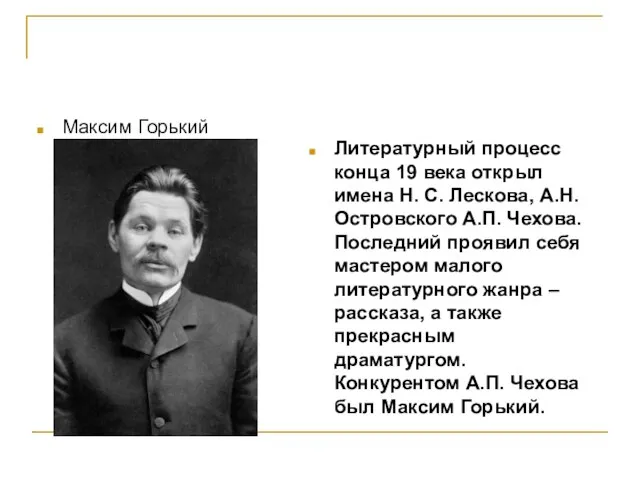 Максим Горький

Литературный процесс конца 19 века открыл имена Н. С. Лескова, А.Н. Островского А.П. Чехова. Последний проявил себя мастером малого литературного жанра – рассказа, а также прекрасным драматургом. Конкурентом А.П. Чехова был Максим Горький.